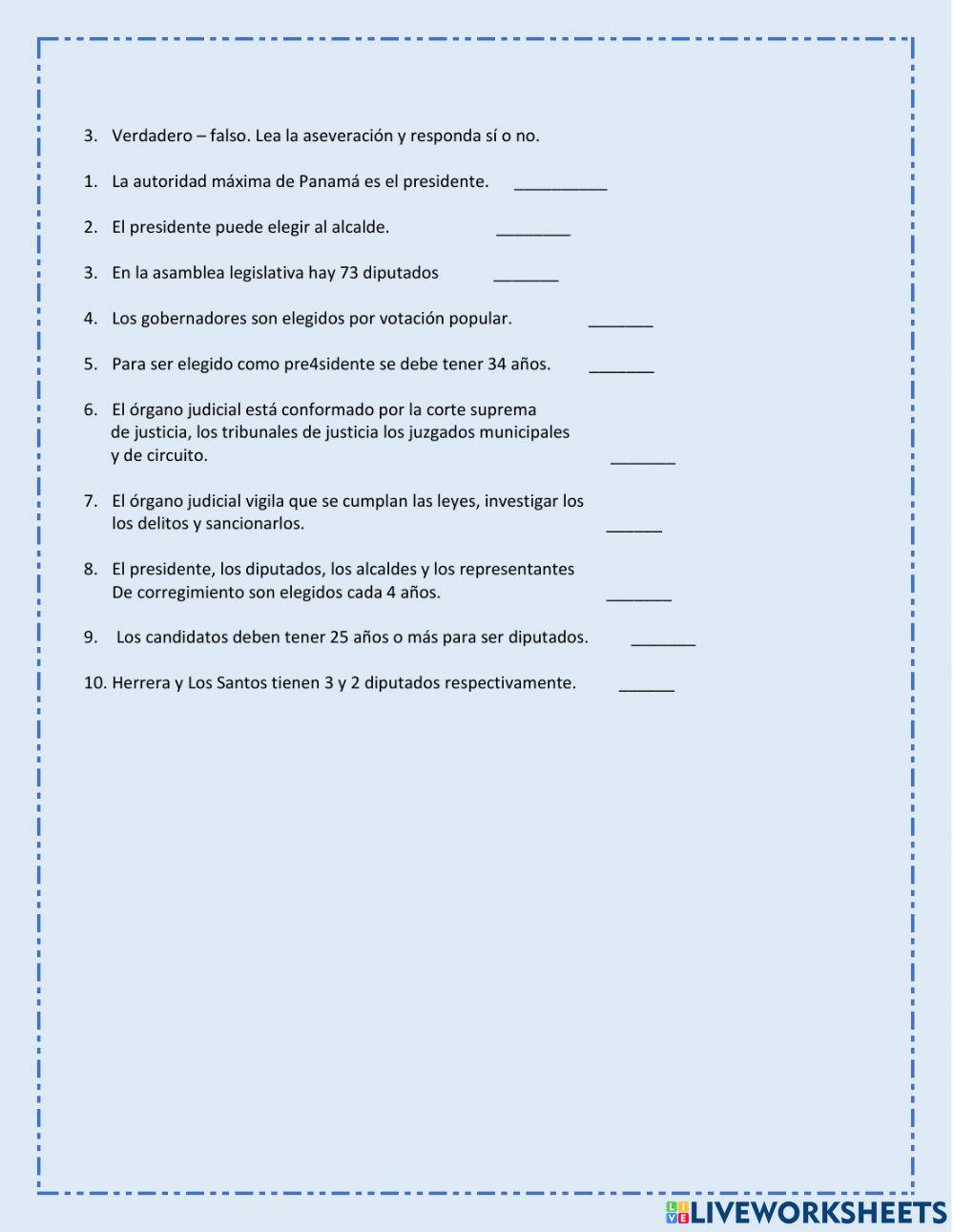 3. Verdadero – falso. Lea la aseveración y responda sí o no.

1. La autoridad máxima de Panamá es el presidente. __________

2. El presidente puede elegir al alcalde. ________

3. En la asamblea legislativa hay 73 diputados _______

4. Los gobernadores son elegidos por votación popular. _______

5. Para ser elegido como pre4sidente se debe tener 34 años. _______

6. El órgano judicial está conformado por la corte suprema de justicia, los tribunales de justicia los juzgados municipales y de circuito. _______

7. El órgano judicial vigila que se cumplan las leyes, investigar los los delitos y sancionarlos. ______

8. El presidente, los diputados, los alcaldes y los representantes De corregimiento son elegidos cada 4 años. _______

9. Los candidatos deben tener 25 años o más para ser diputados. _______

10. Herrera y Los Santos tienen 3 y 2 diputados respectivamente. ______

LIVEWORKSHEETS